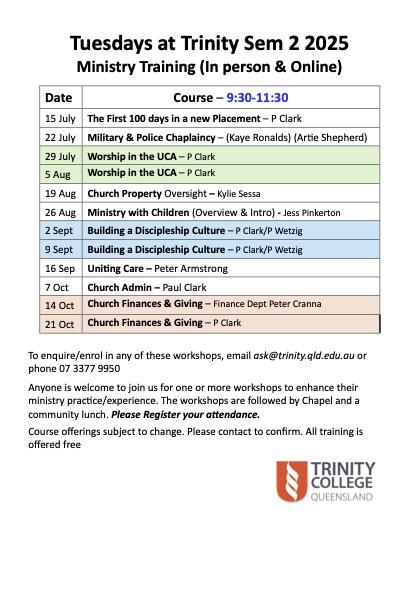 Tuesdays at Trinity Sem 2 2025
Ministry Training (In person & Online)

| Date | Course – 9:30-11:30 |
|---|---|
| 15 July | The First 100 days in a new Placement – P Clark |
| 22 July | Military & Police Chaplaincy – (Kaye Ronalds) (Artie Shepherd) |
| 29 July | Worship in the UCA – P Clark |
| 5 Aug | Worship in the UCA – P Clark |
| 19 Aug | Church Property Oversight – Kylie Sessa |
| 26 Aug | Ministry with Children (Overview & Intro) - Jess Pinkerton |
| 2 Sept | Building a Discipleship Culture – P Clark/P Wetzig |
| 9 Sept | Building a Discipleship Culture – P Clark/P Wetzig |
| 16 Sep | Uniting Care – Peter Armstrong |
| 7 Oct | Church Admin – Paul Clark |
| 14 Oct | Church Finances & Giving – Finance Dept Peter Cranna |
| 21 Oct | Church Finances & Giving – P Clark |

To enquire/enrol in any of these workshops, email ask@trinity.qld.edu.au or phone 07 3377 9950

Anyone is welcome to join us for one or more workshops to enhance their ministry practice/experience. The workshops are followed by Chapel and a community lunch. Please Register your attendance.

Course offerings subject to change. Please contact to confirm. All training is offered free

TRINITY COLLEGE QUEENSLAND